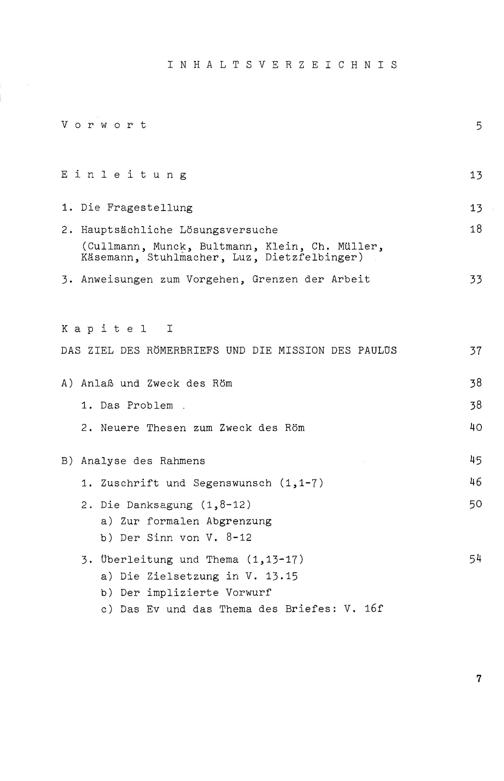 INHALTSVERZEICHNIS

Vorwort 5

Einleitung 13

1. Die Fragestellung 13

2. Hauptsächliche Lösungsversuche 18
(Cullmann, Munck, Bultmann, Klein, Ch. Müller, Käsemann, Stuhlmacher, Luz, Dietzfelbinger)

3. Anweisungen zum Vorgehen, Grenzen der Arbeit 33

Kapitel I

DAS ZIEL DES RÖMERBRIEFS UND DIE MISSION DES PAULUS 37

A) Anlaß und Zweck des Röm 38

1. Das Problem 38

2. Neuere Thesen zum Zweck des Röm 40

B) Analyse des Rahmens 45

1. Zuschrift und Segenswunsch (1,1-7) 46

2. Die Danksagung (1,8-12) 50
a) Zur formalen Abgrenzung
b) Der Sinn von V. 8-12

3. Überleitung und Thema (1,13-17) 54
a) Die Zielsetzung in V. 13.15
b) Der implizierte Vorwurf
c) Das Ev und das Thema des Briefes: V. 16f

7